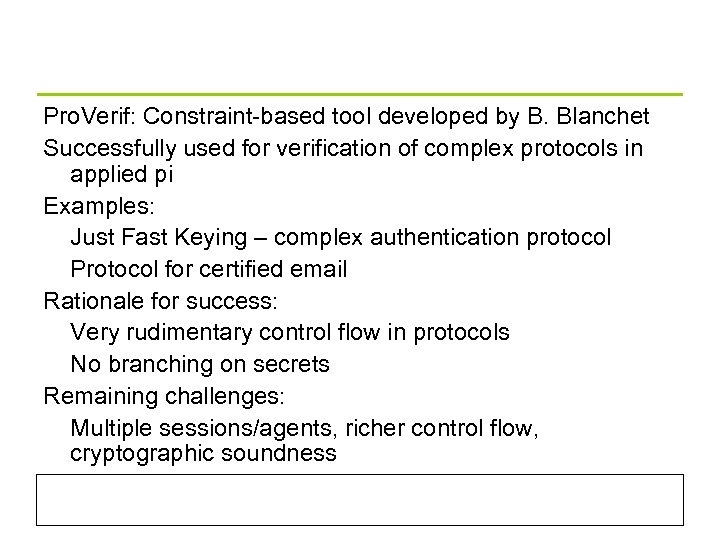 ProVerif: Constraint-based tool developed by B. Blanchet

Successfully used for verification of complex protocols in applied pi

Examples:

Just Fast Keying – complex authentication protocol

Protocol for certified email

Rationale for success:

Very rudimentary control flow in protocols

No branching on secrets

Remaining challenges:

Multiple sessions/agents, richer control flow, cryptographic soundness